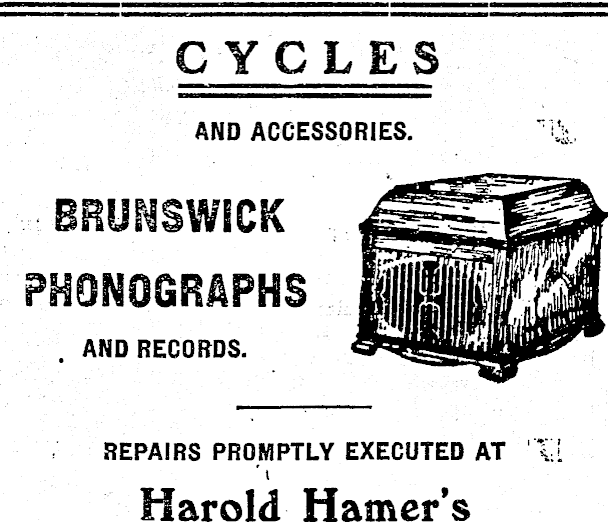 CYCLES

AND ACCESSORIES.

BRUNSWICK

PHONOGRAPHS

AND RECORDS.

REPAIRS PROMPTLY EXECUTED AT

Harold Hamer's